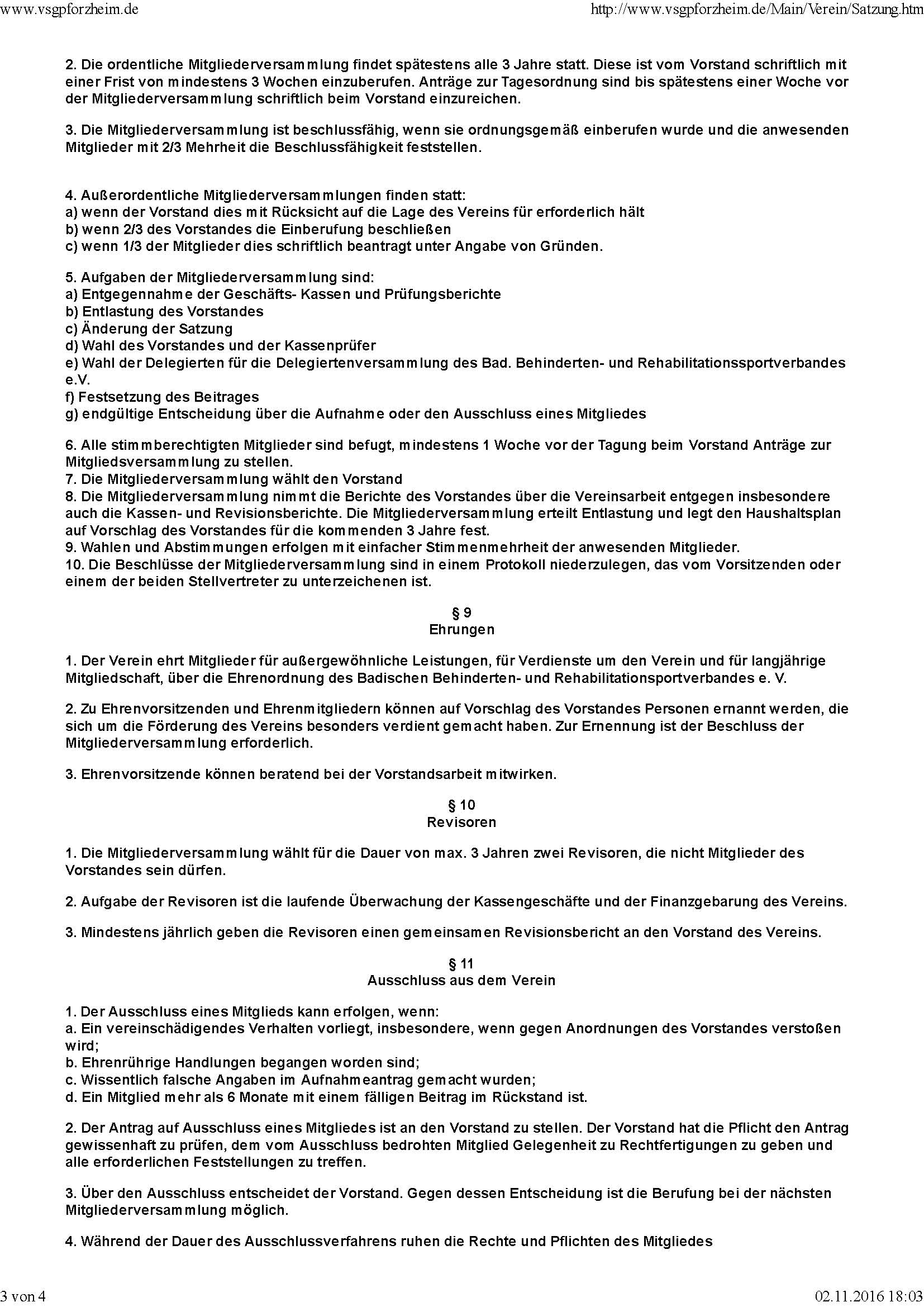 www.vsgpforzheim.de

http://www.vsgpforzheim.de/Main/Verein/Satzung.htm

2. Die ordentliche Mitgliederversammlung findet spätestens alle 3 Jahre statt. Diese ist vom Vorstand schriftlich mit einer Frist von mindestens 3 Wochen einzuberufen. Anträge zur Tagesordnung sind bis spätestens einer Woche vor der Mitgliederversammlung schriftlich beim Vorstand einzureichen.

3. Die Mitgliederversammlung ist beschlussfähig, wenn sie ordnungsgemäß einberufen wurde und die anwesenden Mitglieder mit 2/3 Mehrheit die Beschlussfähigkeit feststellen.

4. Außerordentliche Mitgliederversammlungen finden statt:
a) wenn der Vorstand dies mit Rücksicht auf die Lage des Vereins für erforderlich hält
b) wenn 2/3 des Vorstandes die Einberufung beschließen
c) wenn 1/3 der Mitglieder dies schriftlich beantragt unter Angabe von Gründen.

5. Aufgaben der Mitgliederversammlung sind:
a) Entgegennahme der Geschäfts- Kassen und Prüfungsberichte
b) Entlastung des Vorstandes
c) Änderung der Satzung
d) Wahl des Vorstandes und der Kassenprüfer
e) Wahl der Delegierten für die Delegiertenversammlung des Bad. Behinderten- und Rehabilitationssportverbandes e.V.
f) Festsetzung des Beitrages
g) endgültige Entscheidung über die Aufnahme oder den Ausschluss eines Mitgliedes

6. Alle stimmberechtigten Mitglieder sind befugt, mindestens 1 Woche vor der Tagung beim Vorstand Anträge zur Mitgliedsversammlung zu stellen.
7. Die Mitgliederversammlung wählt den Vorstand
8. Die Mitgliederversammlung nimmt die Berichte des Vorstandes über die Vereinsarbeit entgegen insbesondere auch die Kassen- und Revisionsberichte. Die Mitgliederversammlung erteilt Entlastung und legt den Haushaltsplan auf Vorschlag des Vorstandes für die kommenden 3 Jahre fest.
9. Wahlen und Abstimmungen erfolgen mit einfacher Stimmenmehrheit der anwesenden Mitglieder.
10. Die Beschlüsse der Mitgliederversammlung sind in einem Protokoll niederzulegen, das vom Vorsitzenden oder einem der beiden Stellvertreter zu unterzeichenen ist.

§ 9
Ehrungen

1. Der Verein ehrt Mitglieder für außergewöhnliche Leistungen, für Verdienste um den Verein und für langjährige Mitgliedschaft, über die Ehrenordnung des Badischen Behinderten- und Rehabilitationsportverbandes e. V.

2. Zu Ehrenvorsitzenden und Ehrenmitgliedern können auf Vorschlag des Vorstandes Personen ernannt werden, die sich um die Förderung des Vereins besonders verdient gemacht haben. Zur Ernennung ist der Beschluss der Mitgliederversammlung erforderlich.

3. Ehrenvorsitzende können beratend bei der Vorstandsarbeit mitwirken.

§ 10
Revisoren

1. Die Mitgliederversammlung wählt für die Dauer von max. 3 Jahren zwei Revisoren, die nicht Mitglieder des Vorstandes sein dürfen.

2. Aufgabe der Revisoren ist die laufende Überwachung der Kassengeschäfte und der Finanzgebarung des Vereins.

3. Mindestens jährlich geben die Revisoren einen gemeinsamen Revisionsbericht an den Vorstand des Vereins.

§ 11
Ausschluss aus dem Verein

1. Der Ausschluss eines Mitglieds kann erfolgen, wenn:
a. Ein vereinschädigendes Verhalten vorliegt, insbesondere, wenn gegen Anordnungen des Vorstandes verstoßen wird;
b. Ehrenrührige Handlungen begangen worden sind;
c. Wissentlich falsche Angaben im Aufnahmeantrag gemacht wurden;
d. Ein Mitglied mehr als 6 Monate mit einem fälligen Beitrag im Rückstand ist.

2. Der Antrag auf Ausschluss eines Mitgliedes ist an den Vorstand zu stellen. Der Vorstand hat die Pflicht den Antrag gewissenhaft zu prüfen, dem vom Ausschluss bedrohten Mitglied Gelegenheit zu Rechtfertigungen zu geben und alle erforderlichen Feststellungen zu treffen.

3. Über den Ausschluss entscheidet der Vorstand. Gegen dessen Entscheidung ist die Berufung bei der nächsten Mitgliederversammlung möglich.

4. Während der Dauer des Ausschlussverfahrens ruhen die Rechte und Pflichten des Mitgliedes

3 von 4

02.11.2016 18:03